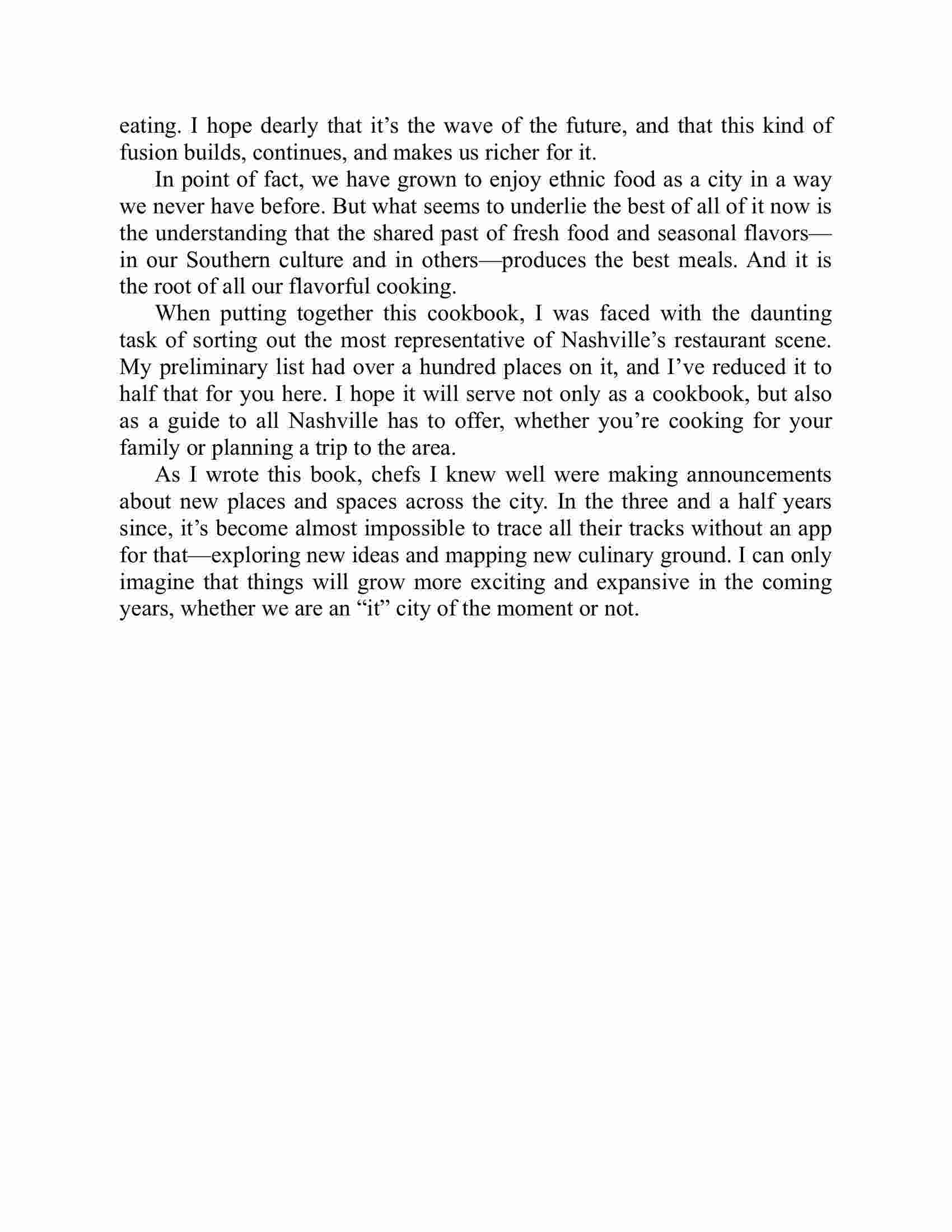 eating. I hope dearly that it’s the wave of the future, and that this kind of fusion builds, continues, and makes us richer for it.

In point of fact, we have grown to enjoy ethnic food as a city in a way we never have before. But what seems to underlie the best of all of it now is the understanding that the shared past of fresh food and seasonal flavors—in our Southern culture and in others—produces the best meals. And it is the root of all our flavorful cooking.

When putting together this cookbook, I was faced with the daunting task of sorting out the most representative of Nashville’s restaurant scene. My preliminary list had over a hundred places on it, and I’ve reduced it to half that for you here. I hope it will serve not only as a cookbook, but also as a guide to all Nashville has to offer, whether you’re cooking for your family or planning a trip to the area.

As I wrote this book, chefs I knew well were making announcements about new places and spaces across the city. In the three and a half years since, it’s become almost impossible to trace all their tracks without an app for that—exploring new ideas and mapping new culinary ground. I can only imagine that things will grow more exciting and expansive in the coming years, whether we are an “it” city of the moment or not.